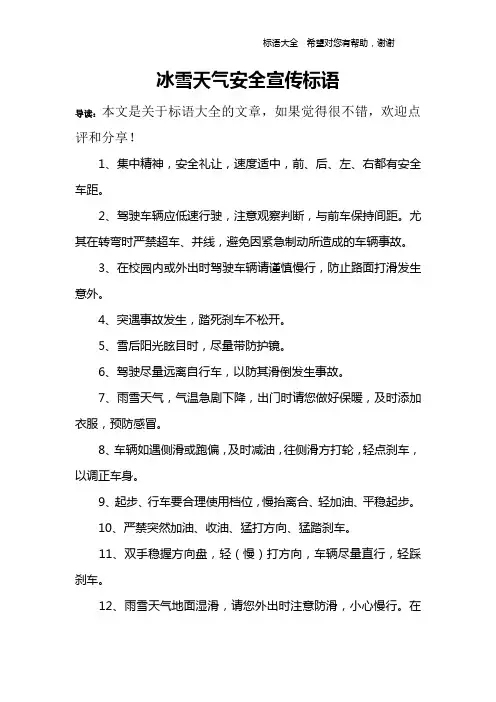 标语大全　希望对您有帮助，谢谢

冰雪天气安全宣传标语

导读：本文是关于标语大全的文章，如果觉得很不错，欢迎点评和分享！

1、集中精神，安全礼让，速度适中，前、后、左、右都有安全车距。

2、驾驶车辆应低速行驶，注意观察判断，与前车保持间距。尤其在转弯时严禁超车、并线，避免因紧急制动所造成的车辆事故。

3、在校园内或外出时驾驶车辆请谨慎慢行，防止路面打滑发生意外。

4、突遇事故发生，踏死刹车不松开。

5、雪后阳光眩目时，尽量带防护镜。

6、驾驶尽量远离自行车，以防其滑倒发生事故。

7、雨雪天气，气温急剧下降，出门时请您做好保暖，及时添加衣服，预防感冒。

8、车辆如遇侧滑或跑偏，及时减油，往侧滑方打轮，轻点刹车，以调正车身。

9、起步、行车要合理使用档位，慢抬离合、轻加油、平稳起步。

10、严禁突然加油、收油、猛打方向、猛踏刹车。

11、双手稳握方向盘，轻（慢）打方向，车辆尽量直行，轻踩刹车。

12、雨雪天气地面湿滑，请您外出时注意防滑，小心慢行。在